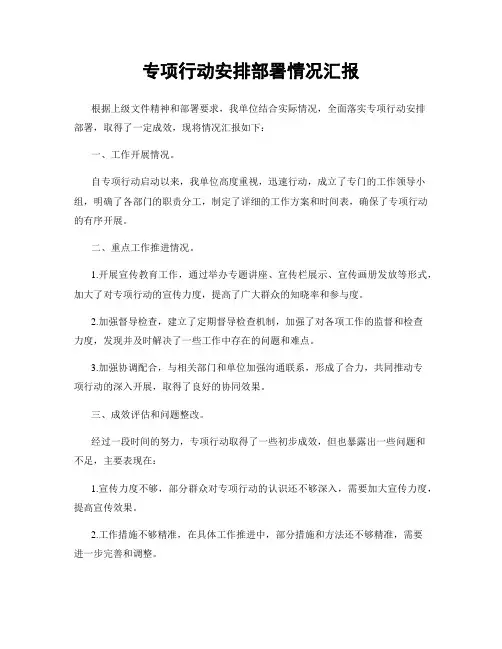 专项行动安排部署情况汇报

根据上级文件精神和部署要求，我单位结合实际情况，全面落实专项行动安排部署，取得了一定成效，现将情况汇报如下：

一、工作开展情况。

自专项行动启动以来，我单位高度重视，迅速行动，成立了专门的工作领导小组，明确了各部门的职责分工，制定了详细的工作方案和时间表，确保了专项行动的有序开展。

二、重点工作推进情况。

1.开展宣传教育工作，通过举办专题讲座、宣传栏展示、宣传画册发放等形式，加大了对专项行动的宣传力度，提高了广大群众的知晓率和参与度。

2.加强督导检查，建立了定期督导检查机制，加强了对各项工作的监督和检查力度，发现并及时解决了一些工作中存在的问题和难点。

3.加强协调配合，与相关部门和单位加强沟通联系，形成了合力，共同推动专项行动的深入开展，取得了良好的协同效果。

三、成效评估和问题整改。

经过一段时间的努力，专项行动取得了一些初步成效，但也暴露出一些问题和不足，主要表现在：

1.宣传力度不够，部分群众对专项行动的认识还不够深入，需要加大宣传力度，提高宣传效果。

2.工作措施不够精准，在具体工作推进中，部分措施和方法还不够精准，需要进一步完善和调整。